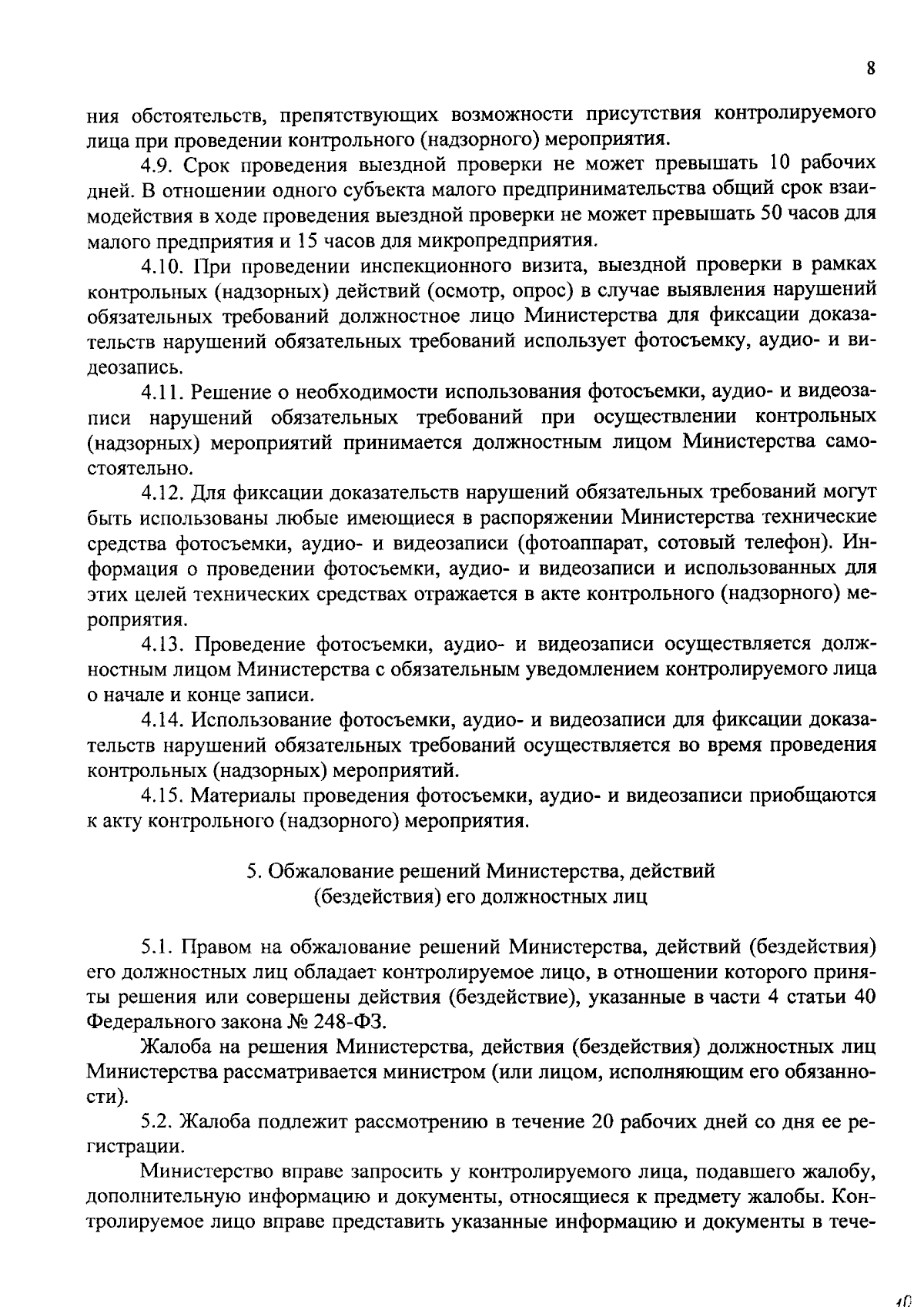 8

ния обстоятельств, препятствующих возможности присутствия контролируемого лица при проведении контрольного (надзорного) мероприятия.

4.9. Срок проведения выездной проверки не может превышать 10 рабочих дней. В отношении одного субъекта малого предпринимательства общий срок взаимодействия в ходе проведения выездной проверки не может превышать 50 часов для малого предприятия и 15 часов для микропредприятия.

4.10. При проведении инспекционного визита, выездной проверки в рамках контрольных (надзорных) действий (осмотр, опрос) в случае выявления нарушений обязательных требований должностное лицо Министерства для фиксации доказательств нарушений обязательных требований использует фотосъемку, аудио- и видеозапись.

4.11. Решение о необходимости использования фотосъемки, аудио- и видеозаписи нарушений обязательных требований при осуществлении контрольных (надзорных) мероприятий принимается должностным лицом Министерства самостоятельно.

4.12. Для фиксации доказательств нарушений обязательных требований могут быть использованы любые имеющиеся в распоряжении Министерства технические средства фотосъемки, аудио- и видеозаписи (фотоаппарат, сотовый телефон). Информация о проведении фотосъемки, аудио- и видеозаписи и использованных для этих целей технических средствах отражается в акте контрольного (надзорного) мероприятия.

4.13. Проведение фотосъемки, аудио- и видеозаписи осуществляется должностным лицом Министерства с обязательным уведомлением контролируемого лица о начале и конце записи.

4.14. Использование фотосъемки, аудио- и видеозаписи для фиксации доказательств нарушений обязательных требований осуществляется во время проведения контрольных (надзорных) мероприятий.

4.15. Материалы проведения фотосъемки, аудио- и видеозаписи приобщаются к акту контрольного (надзорного) мероприятия.

5. Обжалование решений Министерства, действий (бездействия) его должностных лиц

5.1. Правом на обжалование решений Министерства, действий (бездействия) его должностных лиц обладает контролируемое лицо, в отношении которого приняты решения или совершены действия (бездействие), указанные в части 4 статьи 40 Федерального закона № 248-ФЗ.

Жалоба на решения Министерства, действия (бездействия) должностных лиц Министерства рассматривается министром (или лицом, исполняющим его обязанности).

5.2. Жалоба подлежит рассмотрению в течение 20 рабочих дней со дня ее регистрации.

Министерство вправе запросить у контролируемого лица, подавшего жалобу, дополнительную информацию и документы, относящиеся к предмету жалобы. Контролируемое лицо вправе представить указанные информацию и документы в тече-

10